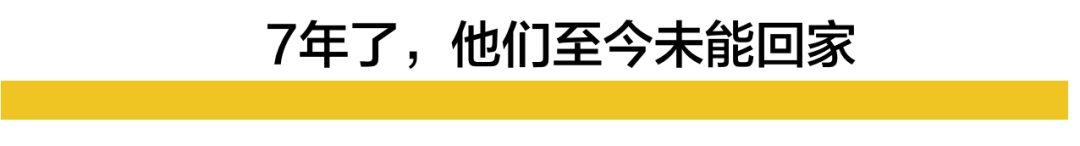 7年了，他们至今未能回家